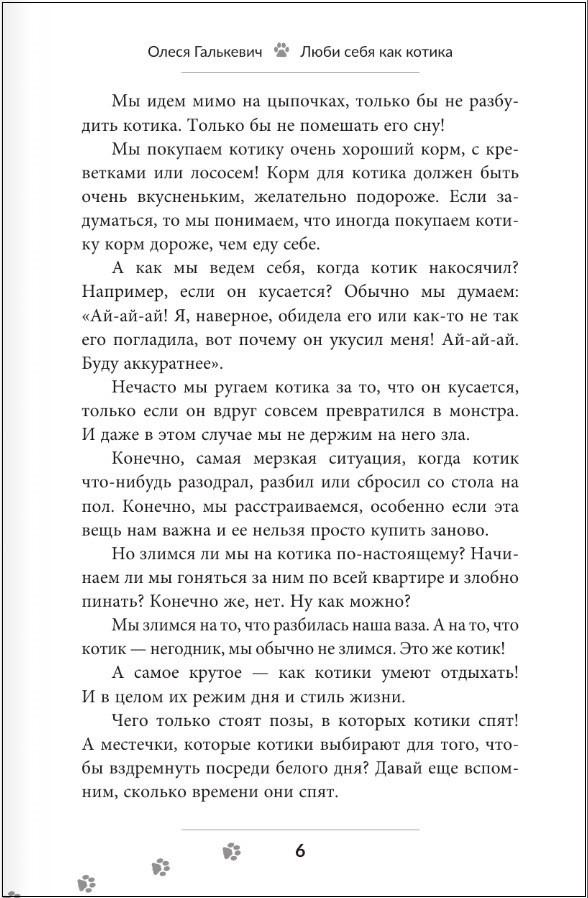 Олеся Галькевич Люби себя как котика

Мы идем мимо на цыпочках, только бы не разбудить котика. Только бы не помешать его сну!

Мы покупаем котику очень хороший корм, с креветками или лососем! Корм для котика должен быть очень вкусненьким, желательно подороже. Если задуматься, то мы понимаем, что иногда покупаем котику корм дороже, чем еду себе.

А как мы ведем себя, когда котик накосячил? Например, если он кусается? Обычно мы думаем: «Ай-ай-ай! Я, наверное, обидела его или как-то не так его погладила, вот почему он укусил меня! Ай-ай-ай. Буду аккуратнее».

Нечасто мы ругаем котика за то, что он кусается, только если он вдруг совсем превратился в монстра. И даже в этом случае мы не держим на него зла.

Конечно, самая мерзкая ситуация, когда котик что-нибудь разодрал, разбил или сбросил со стола на пол. Конечно, мы расстраиваемся, особенно если эта вещь нам важна и ее нельзя просто купить заново.

Но злимся ли мы на котика по-настоящему? Начинаем ли мы гоняться за ним по всей квартире и злобно пинать? Конечно же, нет. Ну как можно?

Мы злимся на то, что разбилась наша ваза. А на то, что котик — негодник, мы обычно не злимся. Это же котик!

А самое крутое — как котики умеют отдыхать! И в целом их режим дня и стиль жизни.

Чего только стоят позы, в которых котики спят! А местечки, которые котики выбирают для того, чтобы вздремнуть посреди белого дня? Давай еще вспомним, сколько времени они спят.

6